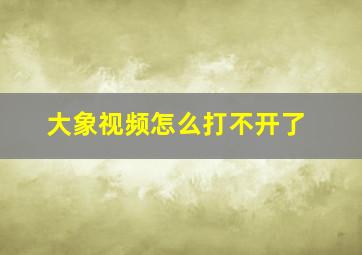 大象视频怎么打不开了